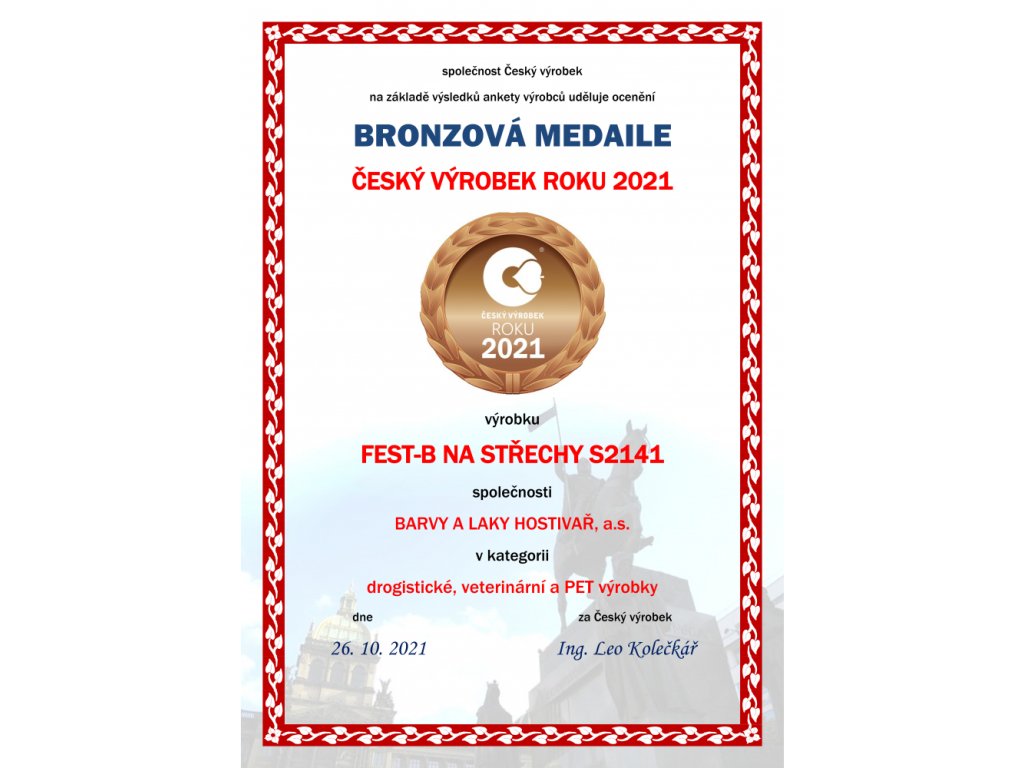 společnost Český výrobek

na základě výsledků ankety výrobců uděluje ocenění

BRONZOVÁ MEDAILE

ČESKÝ VÝROBEK ROKU 2021

ČESKÝ VÝROBEK
ROKU
2021

výrobku

FEST-B NA STŘECHY S2141

společnosti

BARVY A LAKY HOSTIVAŘ, a.s.

v kategorii

drogistické, veterinární a PET výrobky

dne

26. 10. 2021

za Český výrobek

Ing. Leo Kolečkář